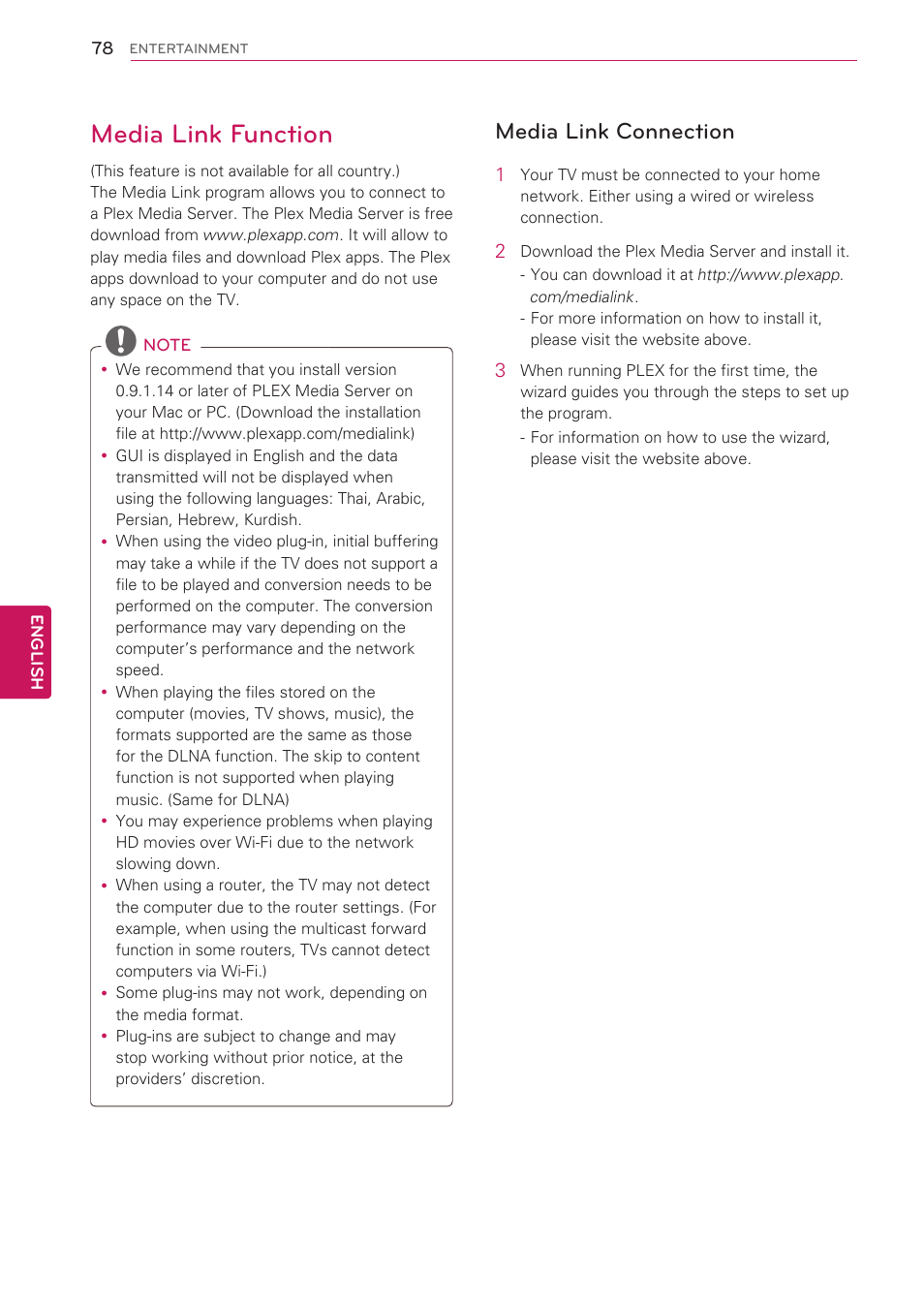 78 ENTERTAINMENT

ENGLISH

Media Link Function

(This feature is not available for all country.)
The Media Link program allows you to connect to a Plex Media Server. The Plex Media Server is free download from www.plexapp.com. It will allow to play media files and download Plex apps. The Plex apps download to your computer and do not use any space on the TV.

NOTE

• We recommend that you install version 0.9.1.14 or later of PLEX Media Server on your Mac or PC. (Download the installation file at http://www.plexapp.com/medialink)
• GUI is displayed in English and the data transmitted will not be displayed when using the following languages: Thai, Arabic, Persian, Hebrew, Kurdish.
• When using the video plug-in, initial buffering may take a while if the TV does not support a file to be played and conversion needs to be performed on the computer. The conversion performance may vary depending on the computer's performance and the network speed.
• When playing the files stored on the computer (movies, TV shows, music), the formats supported are the same as those for the DLNA function. The skip to content function is not supported when playing music. (Same for DLNA)
• You may experience problems when playing HD movies over Wi-Fi due to the network slowing down.
• When using a router, the TV may not detect the computer due to the router settings. (For example, when using the multicast forward function in some routers, TVs cannot detect computers via Wi-Fi.)
• Some plug-ins may not work, depending on the media format.
• Plug-ins are subject to change and may stop working without prior notice, at the providers' discretion.

Media Link Connection

1 Your TV must be connected to your home network. Either using a wired or wireless connection.

2 Download the Plex Media Server and install it.
- You can download it at http://www.plexapp.com/medialink.
- For more information on how to install it, please visit the website above.

3 When running PLEX for the first time, the wizard guides you through the steps to set up the program.
- For information on how to use the wizard, please visit the website above.